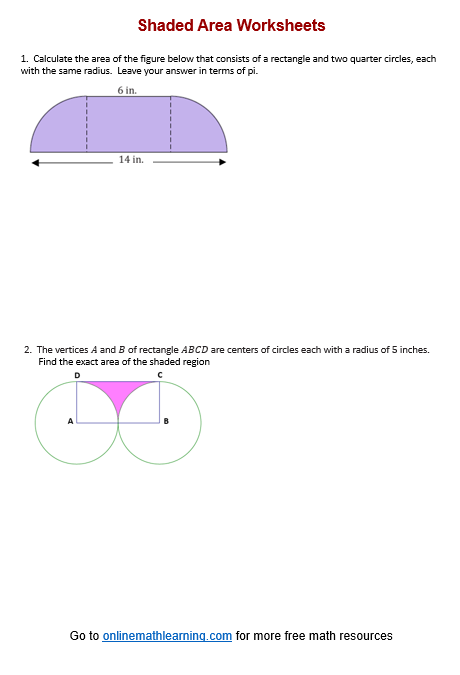 Shaded Area Worksheets

1. Calculate the area of the figure below that consists of a rectangle and two quarter circles, each with the same radius. Leave your answer in terms of pi.

6 in.

14 in.

2. The vertices $A$ and $B$ of rectangle $ABCD$ are centers of circles each with a radius of 5 inches. Find the exact area of the shaded region

D

C

A

B

Go to onlinemathlearning.com for more free math resources